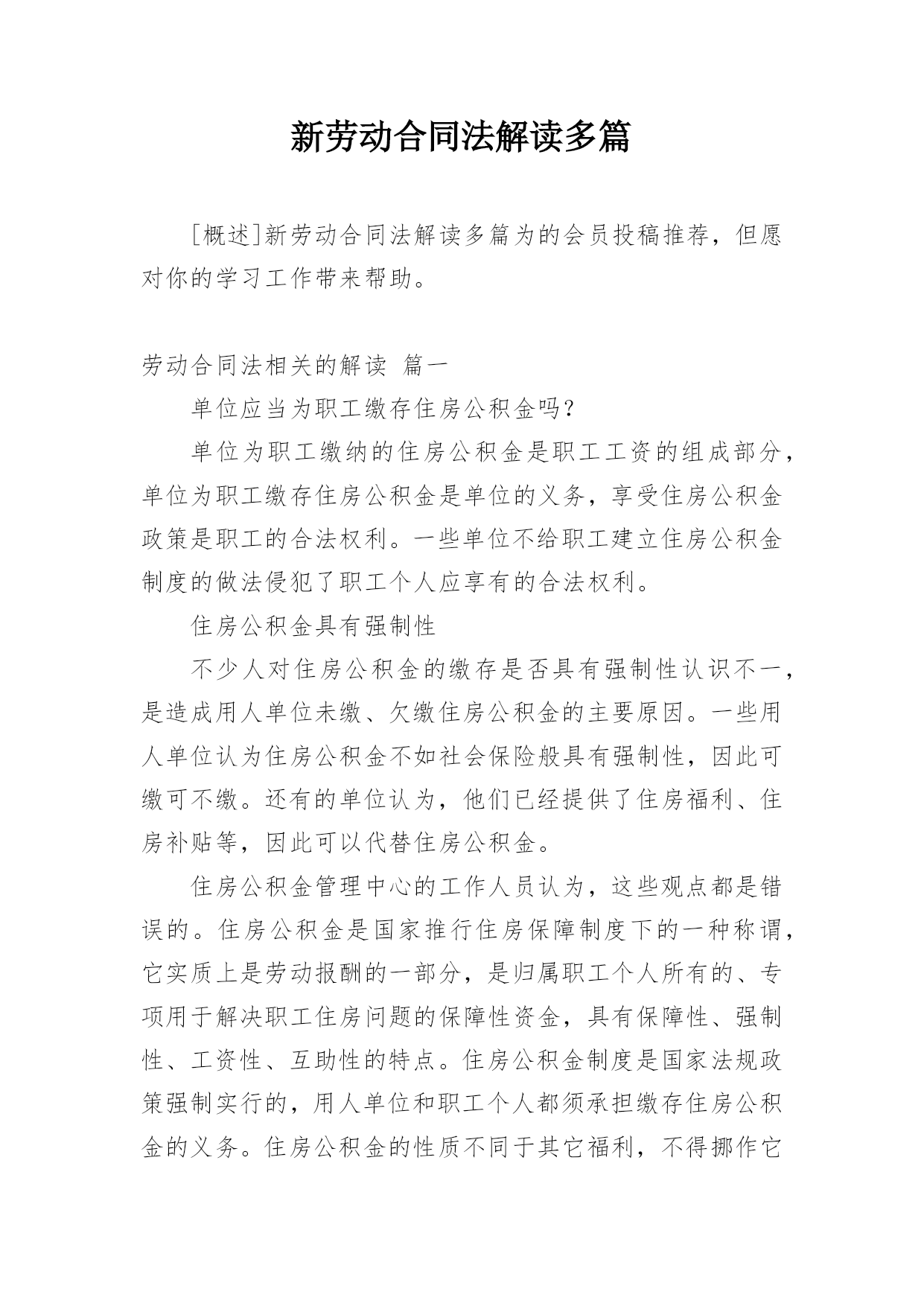 新劳动合同法解读多篇

[概述]新劳动合同法解读多篇为的会员投稿推荐，但愿对你的学习工作带来帮助。

劳动合同法相关的解读 篇一

单位应当为职工缴存住房公积金吗？

单位为职工缴纳的住房公积金是职工工资的组成部分，单位为职工缴存住房公积金是单位的义务，享受住房公积金政策是职工的合法权利。一些单位不给职工建立住房公积金制度的做法侵犯了职工个人应享有的合法权利。

住房公积金具有强制性

不少人对住房公积金的缴存是否具有强制性认识不一，是造成用人单位未缴、欠缴住房公积金的主要原因。一些用人单位认为住房公积金不如社会保险般具有强制性，因此可缴可不缴。还有的单位认为，他们已经提供了住房福利、住房补贴等，因此可以代替住房公积金。

住房公积金管理中心的工作人员认为，这些观点都是错误的。住房公积金是国家推行住房保障制度下的一种称谓，它实质上是劳动报酬的一部分，是归属职工个人所有的、专项用于解决职工住房问题的保障性资金，具有保障性、强制性、工资性、互助性的特点。住房公积金制度是国家法规政策强制实行的，用人单位和职工个人都须承担缴存住房公积金的义务。住房公积金的性质不同于其它福利，不得挪作它